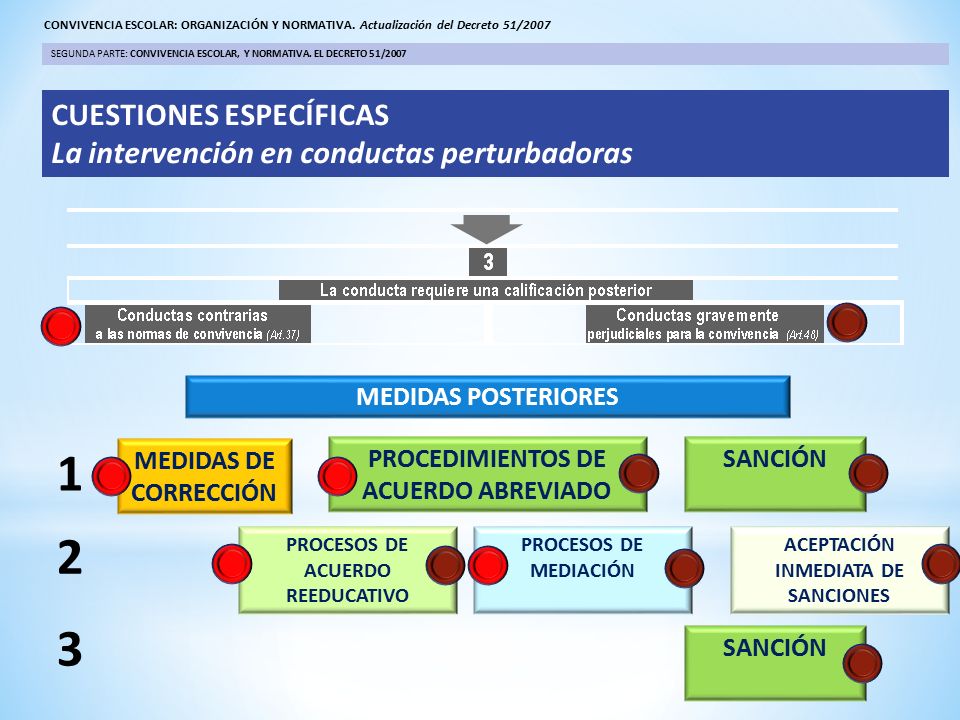 CONVIVENCIA ESCOLAR: ORGANIZACIÓN Y NORMATIVA. Actualización del Decreto 51/2007

SEGUNDA PARTE: CONVIVENCIA ESCOLAR, Y NORMATIVA. EL DECRETO 51/2007

CUESTIONES ESPECÍFICAS
La intervención en conductas perturbadoras

3

La conducta requiere una calificación posterior

Conductas contrarias a las normas de convivencia (Art.37)

Conductas gravemente perjudiciales para la convivencia (Art.48)

MEDIDAS POSTERIORES

1

MEDIDAS DE CORRECCIÓN

PROCEDIMIENTOS DE ACUERDO ABREVIADO

SANCIÓN

2

PROCESOS DE ACUERDO REEDUCATIVO

PROCESOS DE MEDIACIÓN

ACEPTACIÓN INMEDIATA DE SANCIONES

3

SANCIÓN